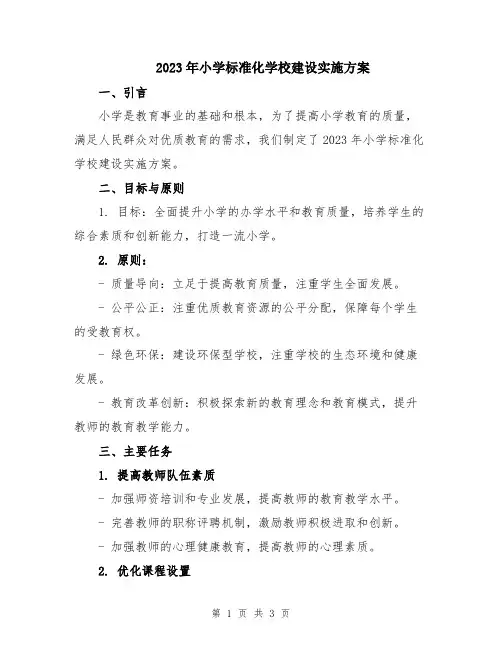 2023年小学标准化学校建设实施方案

一、引言

小学是教育事业的基础和根本，为了提高小学教育的质量，满足人民群众对优质教育的需求，我们制定了2023年小学标准化学校建设实施方案。

二、目标与原则

1. 目标：全面提升小学的办学水平和教育质量，培养学生的综合素质和创新能力，打造一流小学。

2. 原则：

- 质量导向：立足于提高教育质量，注重学生全面发展。

- 公平公正：注重优质教育资源的公平分配，保障每个学生的受教育权。

- 绿色环保：建设环保型学校，注重学校的生态环境和健康发展。

- 教育改革创新：积极探索新的教育理念和教育模式，提升教师的教育教学能力。

三、主要任务

1. 提高教师队伍素质

- 加强师资培训和专业发展，提高教师的教育教学水平。

- 完善教师的职称评聘机制，激励教师积极进取和创新。

- 加强教师的心理健康教育，提高教师的心理素质。

2. 优化课程设置

第 1 页 共 3 页